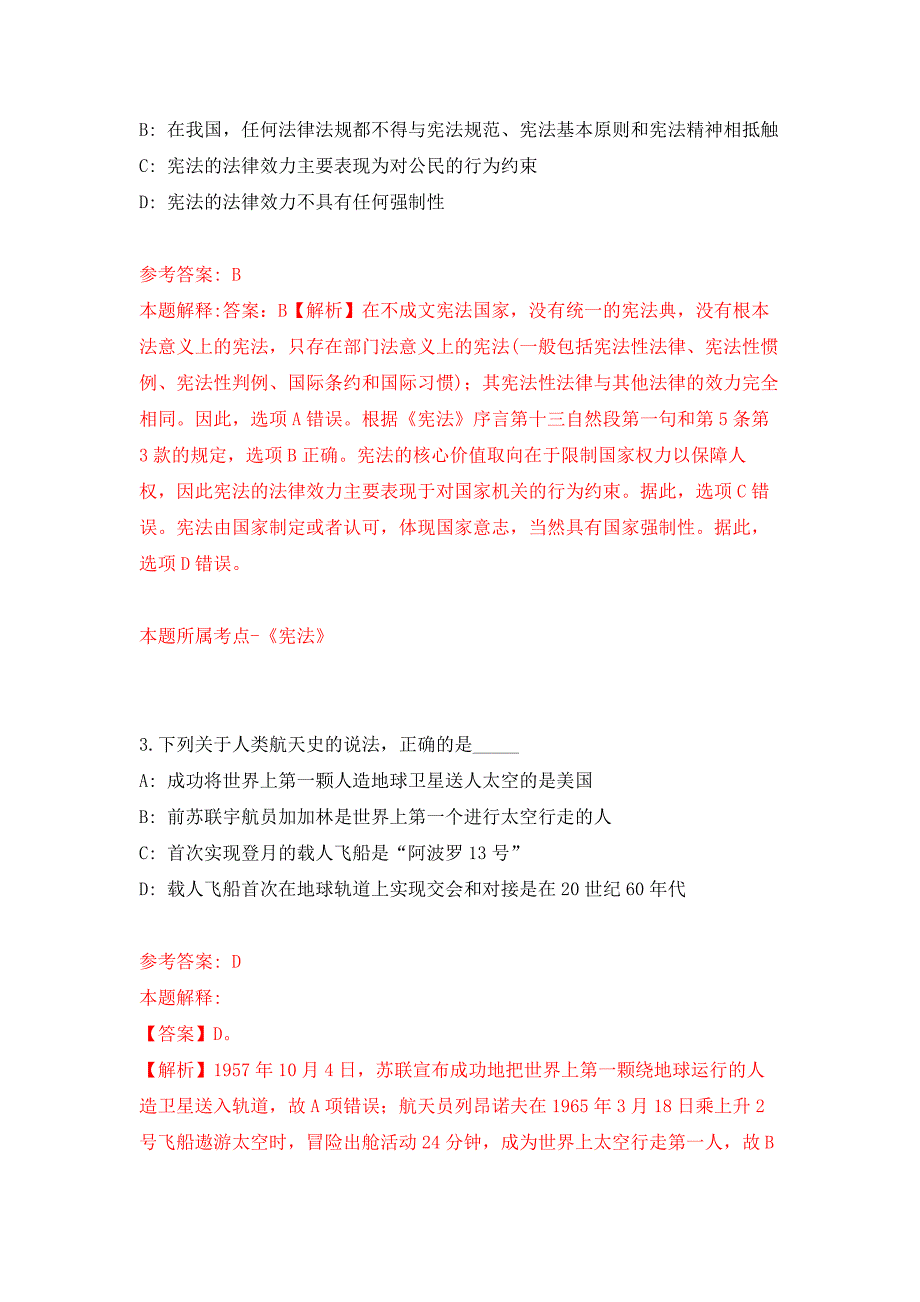 B: 在我国，任何法律法规都不得与宪法规范、宪法基本原则和宪法精神相抵触
C: 宪法的法律效力主要表现为对公民的行为约束
D: 宪法的法律效力不具有任何强制性

参考答案: B
本题解释:答案: B【解析】在不成文宪法国家，没有统一的宪法典，没有根本法意义上的宪法，只存在部门法意义上的宪法(一般包括宪法性法律、宪法性惯例、宪法性判例、国际条约和国际习惯)；其宪法性法律与其他法律的效力完全相同。因此，选项A错误。根据《宪法》序言第十三自然段第一句和第5条第3款的规定，选项B正确。宪法的核心价值取向在于限制国家权力以保障人权，因此宪法的法律效力主要表现于对国家机关的行为约束。据此，选项C错误。宪法由国家制定或者认可，体现国家意志，当然具有国家强制性。据此，选项D错误。

本题所属考点-《宪法》

3.下列关于人类航天史的说法，正确的是_____
A: 成功将世界上第一颗人造地球卫星送人太空的是美国
B: 前苏联宇航员加加林是世界上第一个进行太空行走的人
C: 首次实现登月的载人飞船是“阿波罗13号”
D: 载人飞船首次在地球轨道上实现交会和对接是在20世纪60年代

参考答案: D
本题解释:
【答案】D。
【解析】1957年10月4日，苏联宣布成功地把世界上第一颗绕地球运行的人造卫星送入轨道，故A项错误；航天员列昂诺夫在1965年3月18日乘上升2号飞船遨游太空时，冒险出舱活动24分钟，成为世界上太空行走第一人，故B